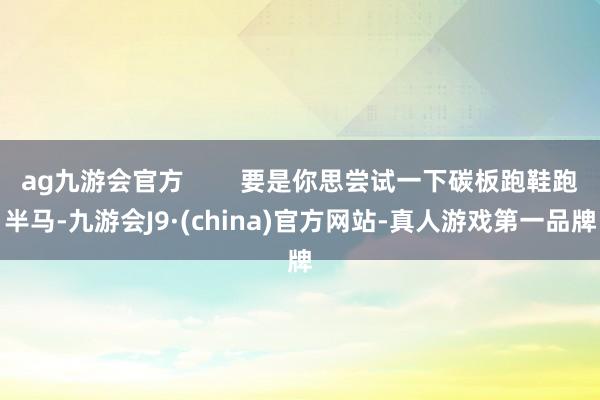 ag九游会官方　　要是你思尝试一下碳板跑鞋跑半马-九游会J9·(china)官方网站-真人游戏第一品牌